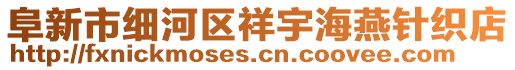 阜新市细河区祥宇海燕针织店
http://fxnickmoses.cn.coovee.com